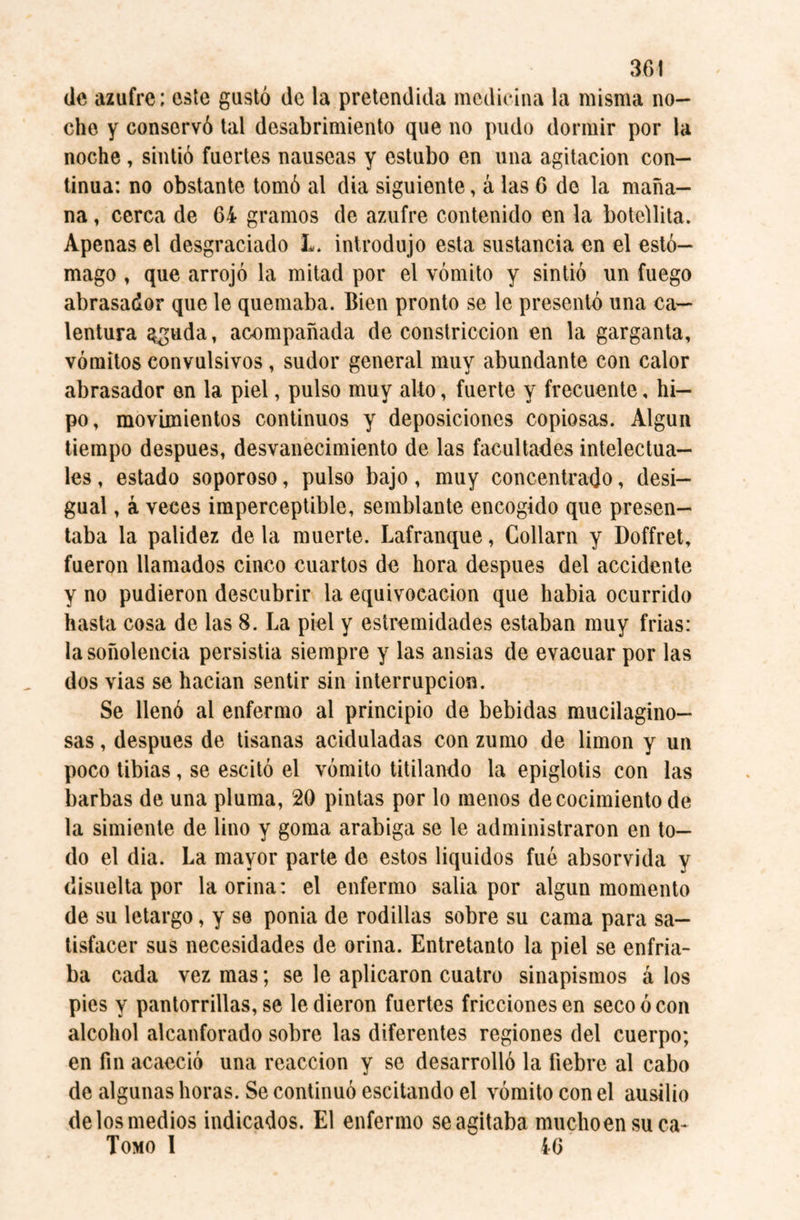 361

de azufre: este gustó de la pretendida medicina la misma noche y conservó tal desabrimiento que no pudo dormir por la noche, sintió fuertes nauseas y estubo en una agitacion continua: no obstante tomó al dia siguiente, á las 6 de la mañana, cerca de 64 gramos de azufre contenido en la botellita. Apenas el desgraciado L. introdujo esta sustancia en el estómago, que arrojó la mitad por el vómito y sintió un fuego abrasador que le quemaba. Bien pronto se le presentó una calentura aguda, acompañada de constriccion en la garganta, vómitos convulsivos, sudor general muy abundante con calor abrasador en la piel, pulso muy alto, fuerte y frecuente, hipo, movimientos continuos y deposiciones copiosas. Algun tiempo despues, desvanecimiento de las facultades intelectuales, estado soporoso, pulso bajo, muy concentrado, desigual, á veces imperceptible, semblante encogido que presentaba la palidez de la muerte. Lafranque, Collarn y Doffret, fueron llamados cinco cuartos de hora despues del accidente y no pudieron descubrir la equivocacion que habia ocurrido hasta cosa de las 8. La piel y estremidades estaban muy frias: la soñolencia persistia siempre y las ansias de evacuar por las dos vias se hacian sentir sin interrupcion.

Se llenó al enfermo al principio de bebidas mucilaginosas, despues de tisanas aciduladas con zumo de limon y un poco tibias, se escitó el vómito titilando la epiglotis con las barbas de una pluma, 20 pintas por lo menos de cocimiento de la simiente de lino y goma arabiga se le administraron en todo el dia. La mayor parte de estos liquidos fué absorvida y disuelta por la orina: el enfermo salia por algun momento de su letargo, y se ponia de rodillas sobre su cama para satisfacer sus necesidades de orina. Entretanto la piel se enfriaba cada vez mas; se le aplicaron cuatro sinapismos á los pies y pantorrillas, se le dieron fuertes fricciones en seco ó con alcohol alcanforado sobre las diferentes regiones del cuerpo; en fin acaeció una reaccion y se desarrolló la fiebre al cabo de algunas horas. Se continuó escitando el vómito con el ausilio de los medios indicados. El enfermo se agitaba mucho en su ca-

Tomo I 46